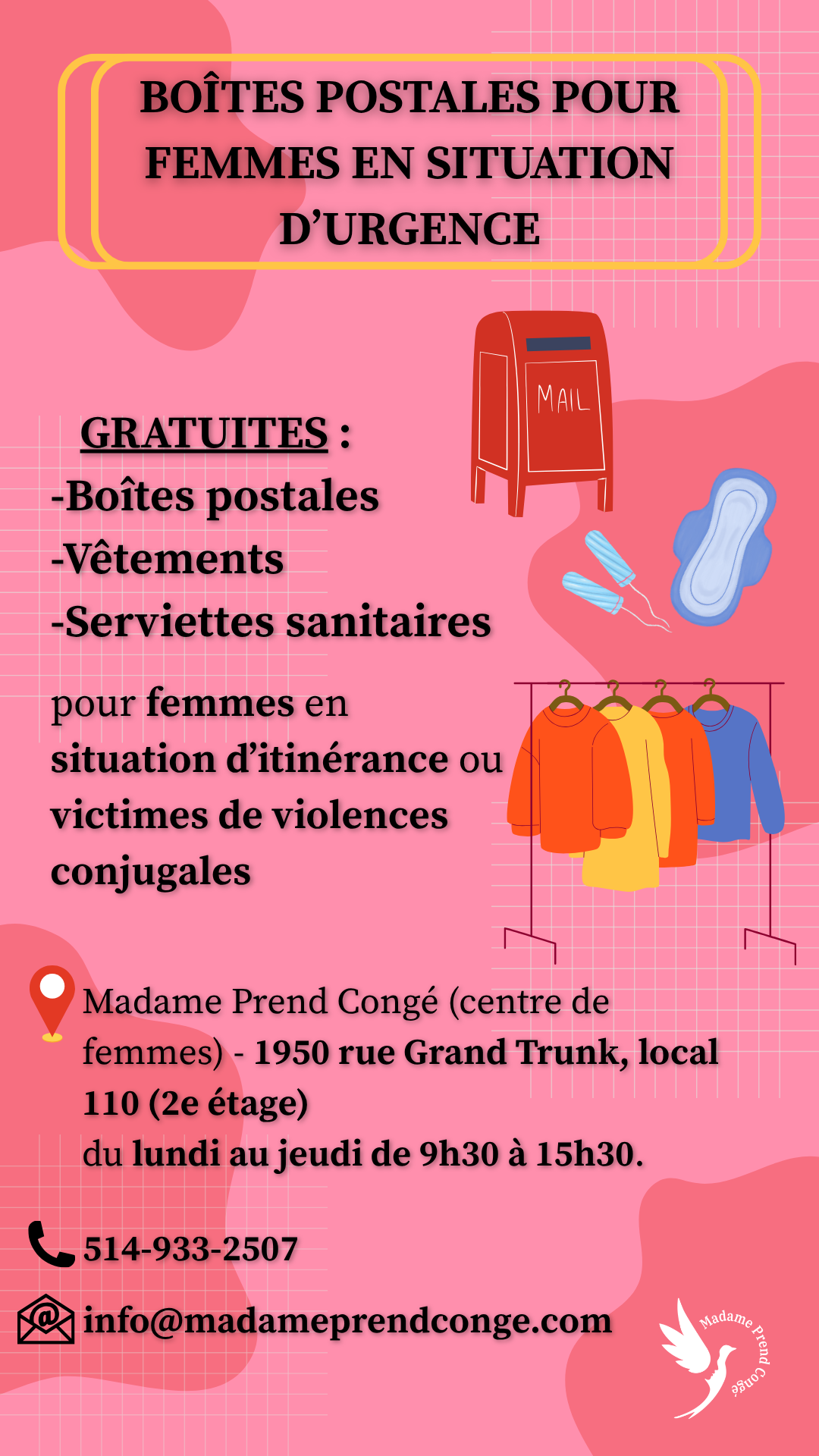 BOÎTES POSTALES POUR FEMMES EN SITUATION D'URGENCE

MAIL

GRATUITES :

-Boîtes postales

-Vêtements

-Serviettes sanitaires

pour femmes en situation d'itinérance ou victimes de violences conjugales

Madame Prend Congé (centre de femmes) - 1950 rue Grand Trunk, local 110 (2e étage)
du lundi au jeudi de 9h30 à 15h30.

514-933-2507

info@madameprendconge.com

Madame Prend Congé